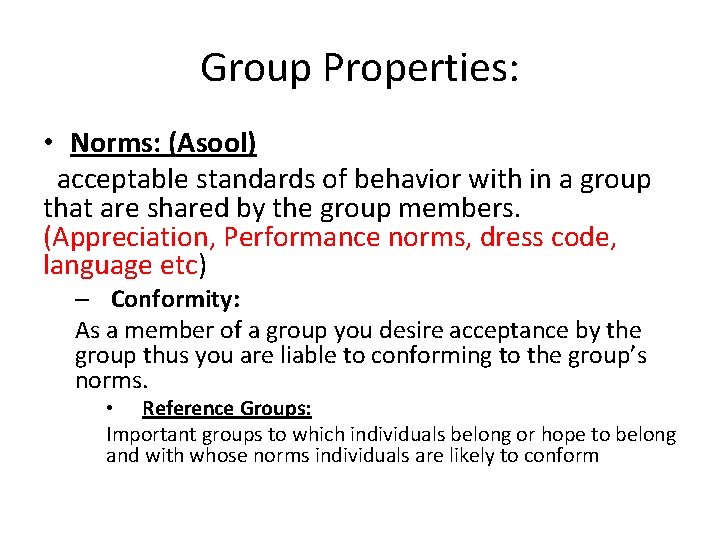 Group Properties:

• Norms: (Asool)

acceptable standards of behavior with in a group that are shared by the group members. (Appreciation, Performance norms, dress code, language etc)

– Conformity:

As a member of a group you desire acceptance by the group thus you are liable to conforming to the group's norms.

• Reference Groups:

Important groups to which individuals belong or hope to belong and with whose norms individuals are likely to conform